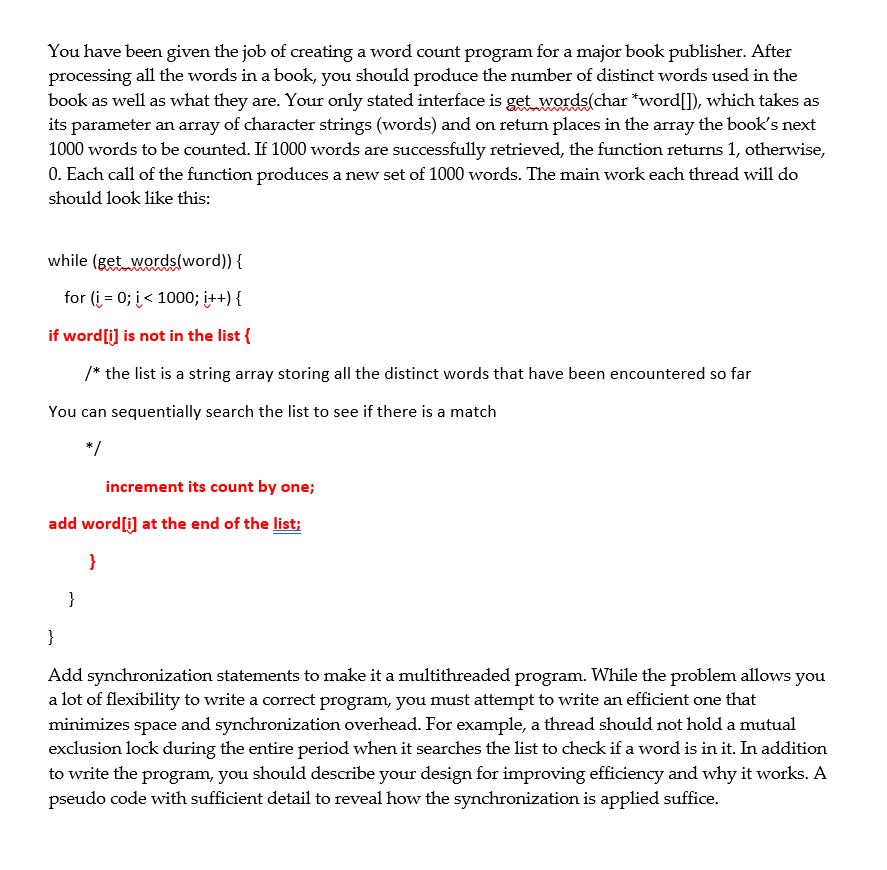 You have been given the job of creating a word count program for a major book publisher. After processing all the words in a book, you should produce the number of distinct words used in the book as well as what they are. Your only stated interface is get_words(char *word[]), which takes as its parameter an array of character strings (words) and on return places in the array the book's next 1000 words to be counted. If 1000 words are successfully retrieved, the function returns 1, otherwise, 0. Each call of the function produces a new set of 1000 words. The main work each thread will do should look like this:

while (get_words(word)) {

for (i = 0; i < 1000; i++) {

if word[i] is not in the list {

/* the list is a string array storing all the distinct words that have been encountered so far

You can sequentially search the list to see if there is a match

*/

increment its count by one;

add word[i] at the end of the list;

}

}

}

Add synchronization statements to make it a multithreaded program. While the problem allows you a lot of flexibility to write a correct program, you must attempt to write an efficient one that minimizes space and synchronization overhead. For example, a thread should not hold a mutual exclusion lock during the entire period when it searches the list to check if a word is in it. In addition to write the program, you should describe your design for improving efficiency and why it works. A pseudo code with sufficient detail to reveal how the synchronization is applied suffice.